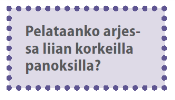 Pelataanko arjessa liian korkeilla panoksilla?